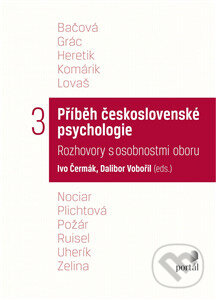 Bačová
Grác
Heretik
Komárik
Lovaš

3

Příběh československé psychologie

Rozhovory s osobnostmi oboru

Ivo Čermák, Dalibor Vobořil (eds.)

Nociar
Plichtová
Požár
Ruisel
Uherík
Zelina

portál